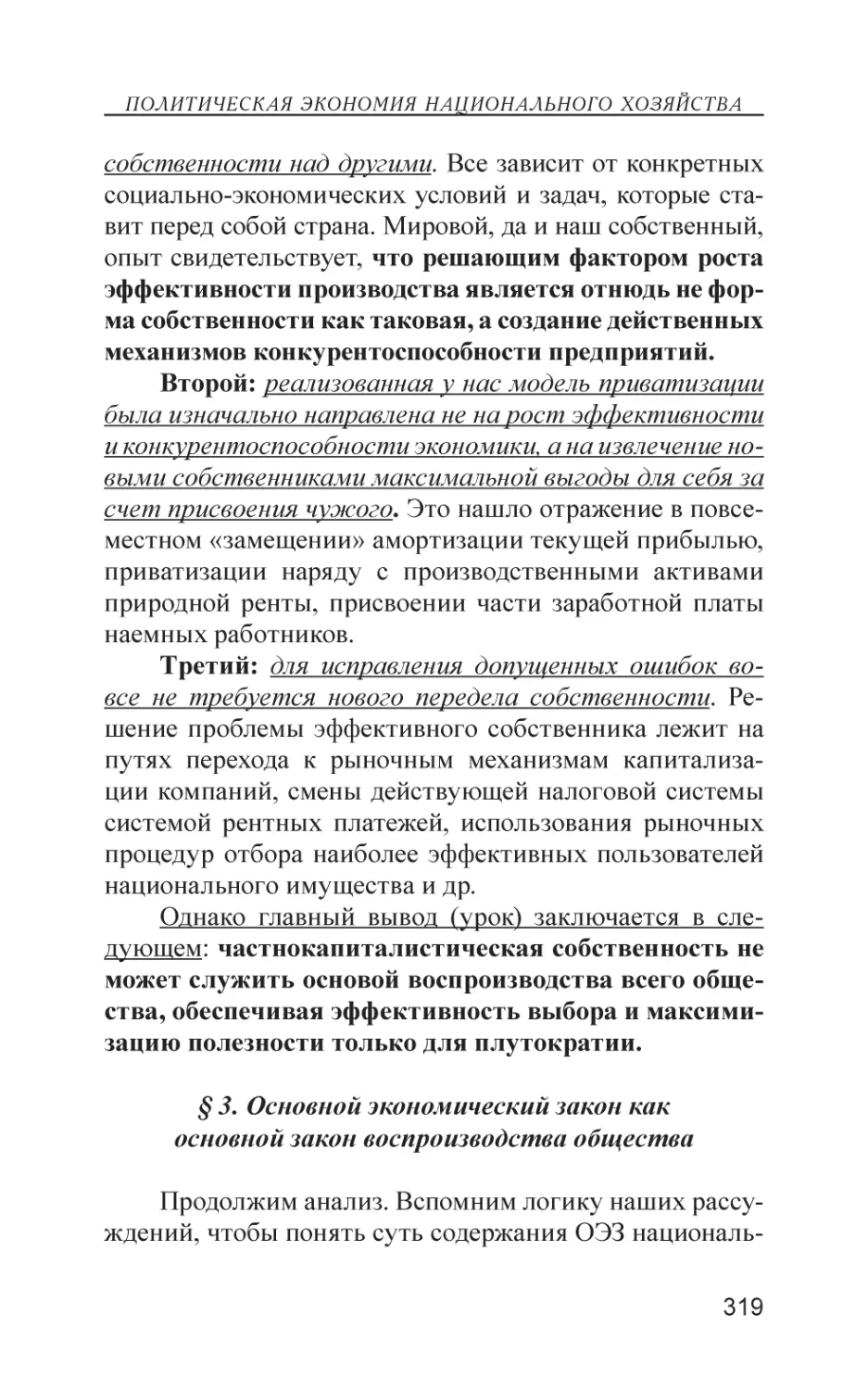 ПОЛИТИЧЕСКАЯ ЭКОНОМИЯ НАЦИОНАЛЬНОГО ХОЗЯЙСТВА

собственности над другими. Все зависит от конкретных социально-экономических условий и задач, которые ставит перед собой страна. Мировой, да и наш собственный, опыт свидетельствует, что решающим фактором роста эффективности производства является отнюдь не форма собственности как таковая, а создание действенных механизмов конкурентоспособности предприятий.

Второй: реализованная у нас модель приватизации была изначально направлена не на рост эффективности и конкурентоспособности экономики, а на извлечение новыми собственниками максимальной выгоды для себя за счет присвоения чужого. Это нашло отражение в повсеместном «замещении» амортизации текущей прибылью, приватизации наряду с производственными активами природной ренты, присвоении части заработной платы наемных работников.

Третий: для исправления допущенных ошибок вовсе не требуется нового передела собственности. Решение проблемы эффективного собственника лежит на путях перехода к рыночным механизмам капитализации компаний, смены действующей налоговой системы системой рентных платежей, использования рыночных процедур отбора наиболее эффективных пользователей национального имущества и др.

Однако главный вывод (урок) заключается в следующем: частнокапиталистическая собственность не может служить основой воспроизводства всего общества, обеспечивая эффективность выбора и максимизацию полезности только для плутократии.

§ 3. Основной экономический закон как основной закон воспроизводства общества

Продолжим анализ. Вспомним логику наших рассуждений, чтобы понять суть содержания ОЭЗ националь-

319